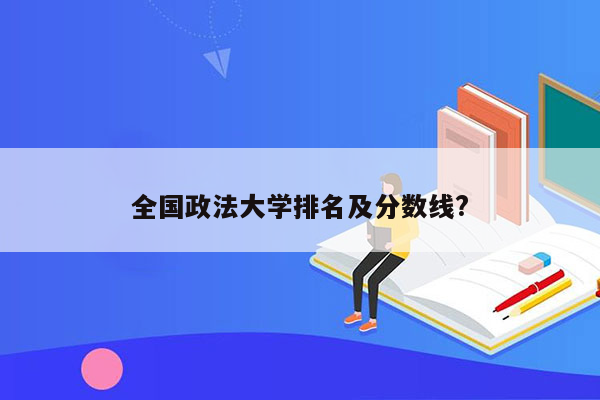 全国政法大学排名及分数线?